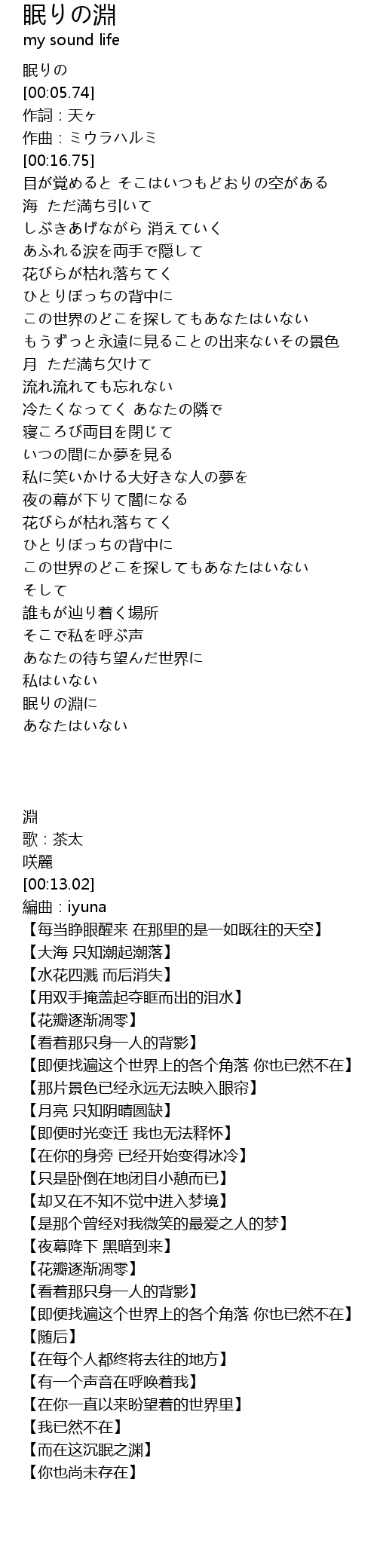 眠りの淵
my sound life

眠りの
[00:05.74]
作詞：天ヶ
作曲：ミウラハルミ
[00:16.75]
目が覚めると そこはいつもどおりの空がある
海 ただ満ち引いて
しぶきあげながら 消えていく
あふれる涙を両手で隠して
花びらが枯れ落ちてく
ひとりぼっちの背中に
この世界のどこを探してもあなたはいない
もうずっと永遠に見ることの出来ないその景色
月 ただ満ち欠けて
流れ流れても忘れない
冷たくなってく あなたの隣で
寝ころび両目を閉じて
いつの間にか夢を見る
私に笑いかける大好きな人の夢を
夜の幕が下りて闇になる
花びらが枯れ落ちてく
ひとりぼっちの背中に
この世界のどこを探してもあなたはいない
そして
誰もが辿り着く場所
そこで私を呼ぶ声
あなたの待ち望んだ世界に
私はいない
眠りの淵に
あなたはいない

淵
歌：茶太
咲麗
[00:13.02]
編曲：iyuna
【每当睁眼醒来 在那里的是一如既往的天空】
【大海 只知潮起潮落】
【水花四溅 而后消失】
【用双手掩盖起夺眶而出的泪水】
【花瓣逐渐凋零】
【看着那只身一人的背影】
【即便找遍这个世界上的各个角落 你也已然不在】
【那片景色已经永远无法映入眼帘】
【月亮 只知阴晴圆缺】
【即便时光变迁 我也无法释怀】
【在你的身旁 已经开始变得冰冷】
【只是卧倒在地闭目小憩而已】
【却又在不知不觉中进入梦境】
【是那个曾经对我微笑的最爱之人的梦】
【夜幕降下 黑暗到来】
【花瓣逐渐凋零】
【看着那只身一人的背影】
【即便找遍这个世界上的各个角落 你也已然不在】
【随后】
【在每个人都终将去往的地方】
【有一个声音在呼唤着我】
【在你一直以来盼望着的世界里】
【我已然不在】
【而在这沉眠之渊】
【你也尚未存在】